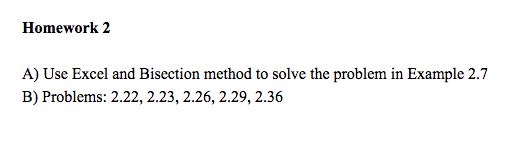 Homework 2

A) Use Excel and Bisection method to solve the problem in Example 2.7
B) Problems: 2.22, 2.23, 2.26, 2.29, 2.36